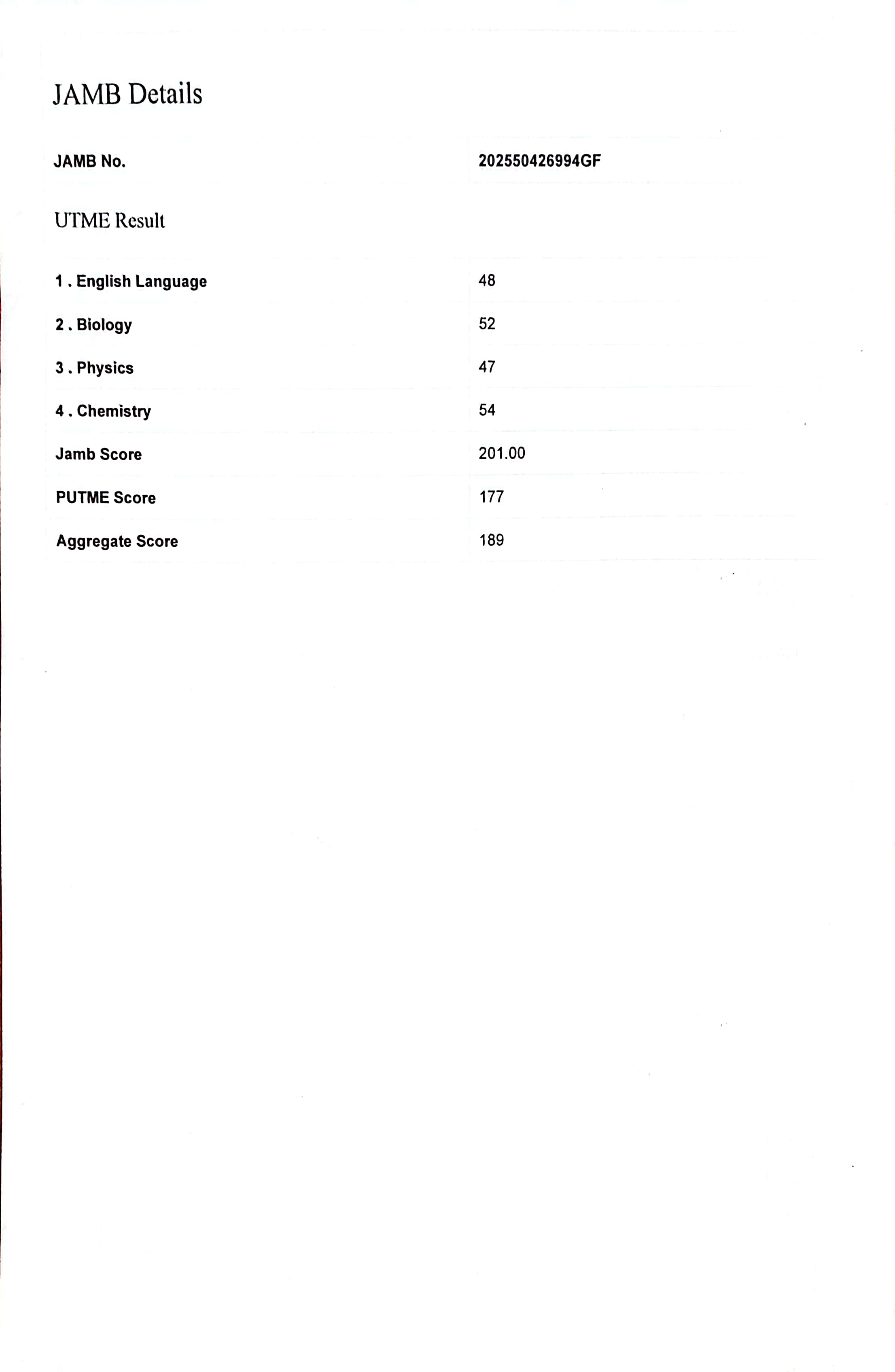 JAMB Details

| JAMB No. | 202550426994GF |
|---|---|

UTME Result

| 1 . English Language | 48 |
|---|---|
| 2 . Biology | 52 |
| 3 . Physics | 47 |
| 4 . Chemistry | 54 |
| Jamb Score | 201.00 |
| PUTME Score | 177 |
| Aggregate Score | 189 |